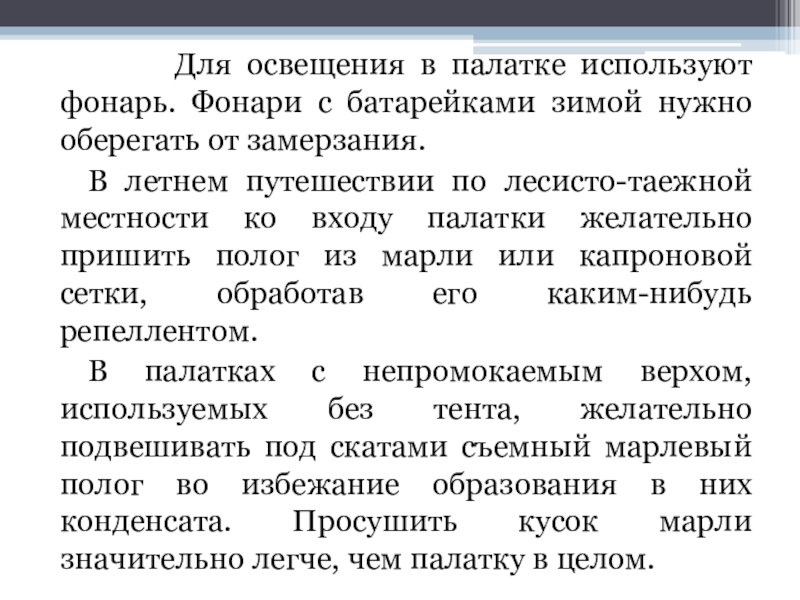 Для освещения в палатке используют фонарь. Фонари с батарейками зимой нужно оберегать от замерзания.

В летнем путешествии по лесисто-таежной местности ко входу палатки желательно пришить полог из марли или капроновой сетки, обработав его каким-нибудь репеллентом.

В палатках с непромокаемым верхом, используемых без тента, желательно подвешивать под скатами съемный марлевый полог во избежание образования в них конденсата. Просушить кусок марли значительно легче, чем палатку в целом.